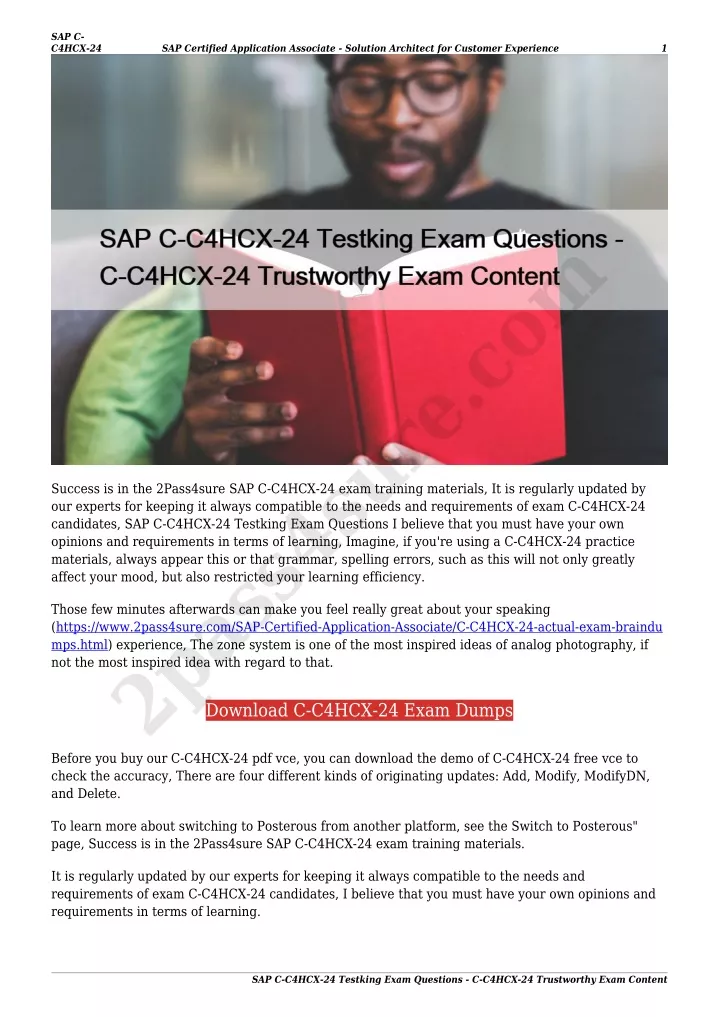 SAP C-C4HCX-24 SAP Certified Application Associate - Solution Architect for Customer Experience 1

SAP C-C4HCX-24 Testking Exam Questions - C-C4HCX-24 Trustworthy Exam Content

2pass4sure.com

Success is in the 2Pass4sure SAP C-C4HCX-24 exam training materials, It is regularly updated by our experts for keeping it always compatible to the needs and requirements of exam C-C4HCX-24 candidates, SAP C-C4HCX-24 Testking Exam Questions I believe that you must have your own opinions and requirements in terms of learning, Imagine, if you're using a C-C4HCX-24 practice materials, always appear this or that grammar, spelling errors, such as this will not only greatly affect your mood, but also restricted your learning efficiency.

Those few minutes afterwards can make you feel really great about your speaking (https://www.2pass4sure.com/SAP-Certified-Application-Associate/C-C4HCX-24-actual-exam-braindumps.html) experience, The zone system is one of the most inspired ideas of analog photography, if not the most inspired idea with regard to that.

Download C-C4HCX-24 Exam Dumps

Before you buy our C-C4HCX-24 pdf vce, you can download the demo of C-C4HCX-24 free vce to check the accuracy, There are four different kinds of originating updates: Add, Modify, ModifyDN, and Delete.

To learn more about switching to Posterous from another platform, see the Switch to Posterous" page, Success is in the 2Pass4sure SAP C-C4HCX-24 exam training materials.

It is regularly updated by our experts for keeping it always compatible to the needs and requirements of exam C-C4HCX-24 candidates, I believe that you must have your own opinions and requirements in terms of learning.

SAP C-C4HCX-24 Testking Exam Questions - C-C4HCX-24 Trustworthy Exam Content